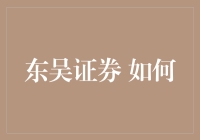 东吴证券 如何